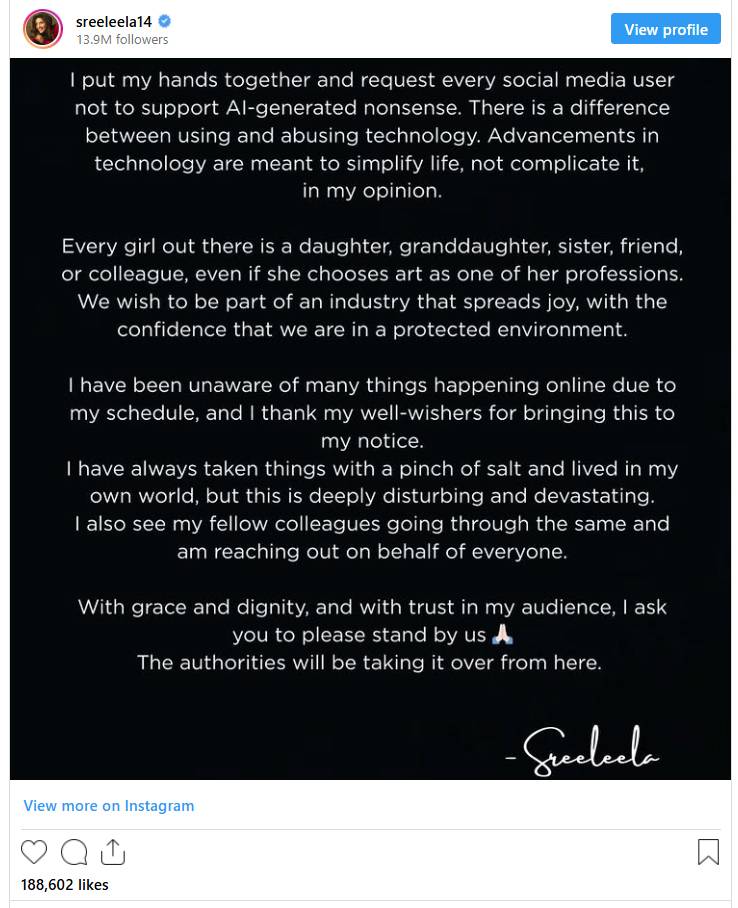 sreeleela14
13.9M followers
View profile

I put my hands together and request every social media user not to support AI-generated nonsense. There is a difference between using and abusing technology. Advancements in technology are meant to simplify life, not complicate it, in my opinion.

Every girl out there is a daughter, granddaughter, sister, friend, or colleague, even if she chooses art as one of her professions. We wish to be part of an industry that spreads joy, with the confidence that we are in a protected environment.

I have been unaware of many things happening online due to my schedule, and I thank my well-wishers for bringing this to my notice.
I have always taken things with a pinch of salt and lived in my own world, but this is deeply disturbing and devastating.
I also see my fellow colleagues going through the same and am reaching out on behalf of everyone.

With grace and dignity, and with trust in my audience, I ask you to please stand by us 🙏
The authorities will be taking it over from here.

- Sreeleela

View more on Instagram

188,602 likes